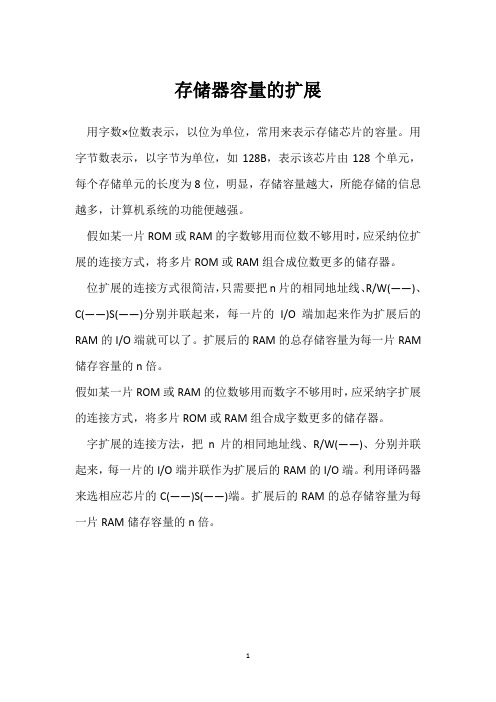 存储器容量的扩展

用字数×位数表示，以位为单位，常用来表示存储芯片的容量。用字节数表示，以字节为单位，如 128B，表示该芯片由 128 个单元，每个存储单元的长度为 8 位，明显，存储容量越大，所能存储的信息越多，计算机系统的功能便越强。

假如某一片 ROM 或 RAM 的字数够用而位数不够用时，应采纳位扩展的连接方式，将多片 ROM 或 RAM 组合成位数更多的储存器。

位扩展的连接方式很简洁，只需要把 n 片的相同地址线、R/W(——)、C(——)S(——)分别并联起来，每一片的 I/O 端加起来作为扩展后的 RAM 的 I/O 端就可以了。扩展后的 RAM 的总存储容量为每一片 RAM 储存容量的 n 倍。

假如某一片 ROM 或 RAM 的位数够用而数字不够用时，应采纳字扩展的连接方式，将多片 ROM 或 RAM 组合成字数更多的储存器。

字扩展的连接方法，把 n 片的相同地址线、R/W(——)、分别并联起来，每一片的 I/O 端并联作为扩展后的 RAM 的 I/O 端。利用译码器来选相应芯片的 C(——)S(——)端。扩展后的 RAM 的总存储容量为每一片 RAM 储存容量的 n 倍。

1